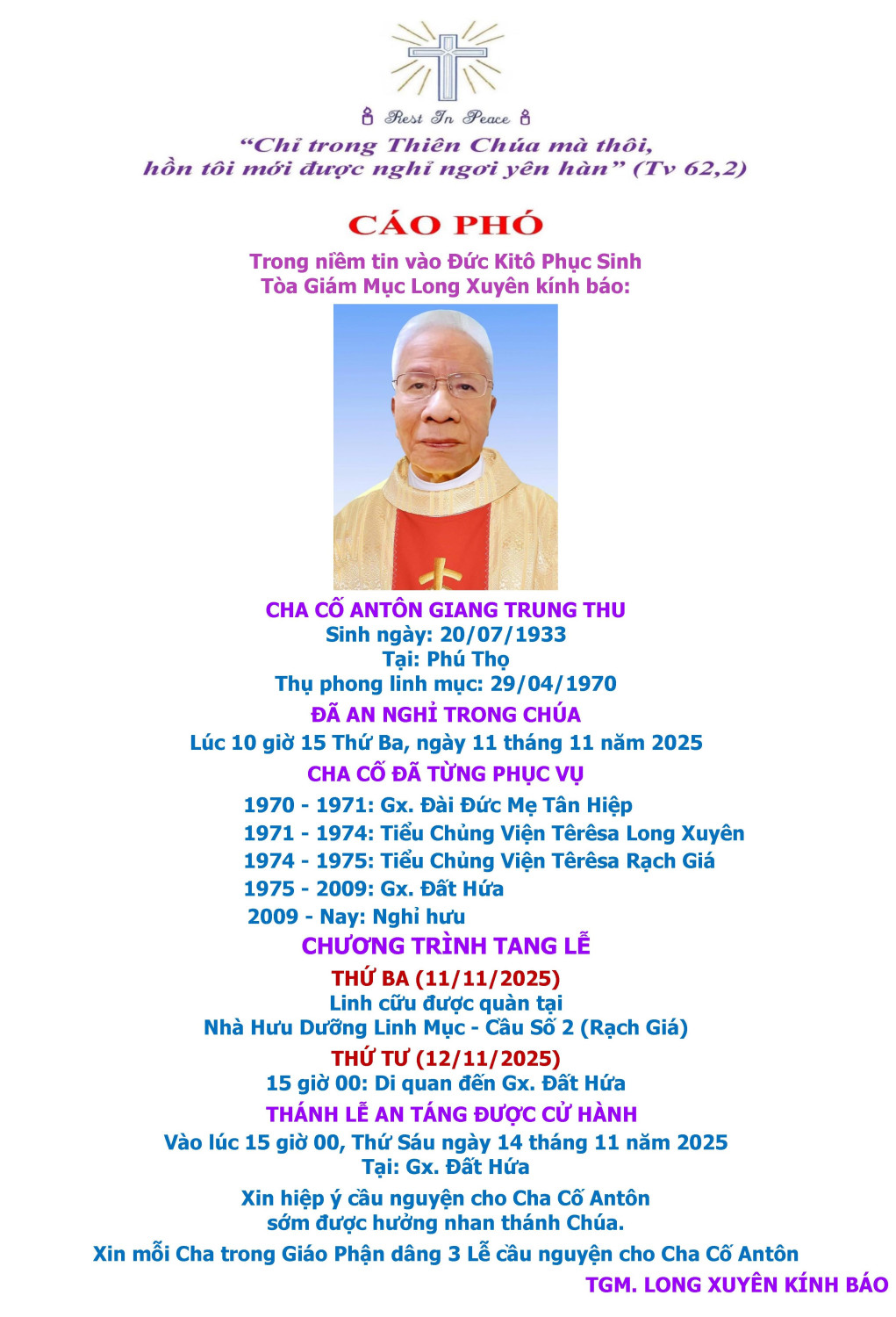 Rest In Peace
“Chỉ trong Thiên Chúa mà thôi, hồn tôi mới được nghỉ ngơi yên hàn” (Tv 62,2)

CÁO PHÓ

Trong niềm tin vào Đức Kitô Phục Sinh
Tòa Giám Mục Long Xuyên kính báo:

CHA CỐ ANTÔN GIANG TRUNG THU
Sinh ngày: 20/07/1933
Tại: Phú Thọ
Thụ phong linh mục: 29/04/1970
ĐÃ AN NGHỈ TRONG CHÚA
Lúc 10 giờ 15 Thứ Ba, ngày 11 tháng 11 năm 2025
CHA CỐ ĐÃ TỪNG PHỤC VỤ
1970 - 1971: Gx. Đài Đức Mẹ Tân Hiệp
1971 - 1974: Tiểu Chủng Viện Têrêsa Long Xuyên
1974 - 1975: Tiểu Chủng Viện Têrêsa Rạch Giá
1975 - 2009: Gx. Đất Hứa
2009 - Nay: Nghỉ hưu
CHƯƠNG TRÌNH TANG LỄ
THỨ BA (11/11/2025)
Linh cữu được quàn tại
Nhà Hưu Dưỡng Linh Mục - Cầu Số 2 (Rạch Giá)
THỨ TƯ (12/11/2025)
15 giờ 00: Di quan đến Gx. Đất Hứa
THÁNH LỄ AN TÁNG ĐƯỢC CỬ HÀNH
Vào lúc 15 giờ 00, Thứ Sáu ngày 14 tháng 11 năm 2025
Tại: Gx. Đất Hứa
Xin hiệp ý cầu nguyện cho Cha Cố Antôn
sớm được hưởng nhan thánh Chúa.
Xin mỗi Cha trong Giáo Phận dâng 3 Lễ cầu nguyện cho Cha Cố Antôn
TGM. LONG XUYÊN KÍNH BÁO